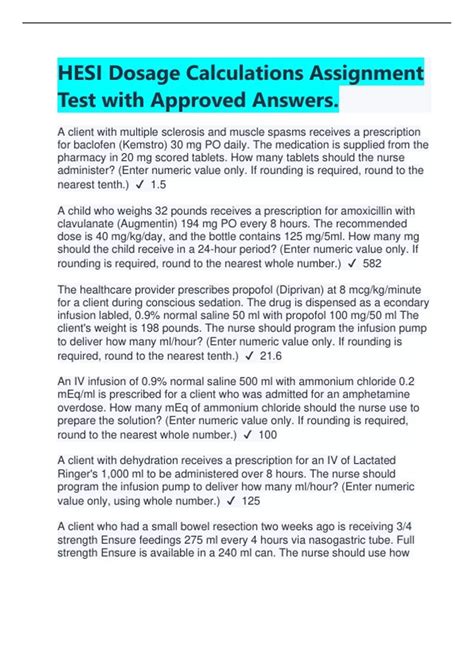 HESI Dosage Calculations Assignment Test with Approved Answers.

A client with multiple sclerosis and muscle spasms receives a prescription for baclofen (Kemstro) 30 mg PO daily. The medication is supplied from the pharmacy in 20 mg scored tablets. How many tablets should the nurse administer? (Enter numeric value only. If rounding is required, round to the nearest tenth.) ✓ 1.5

A child who weighs 32 pounds receives a prescription for amoxicillin with clavulanate (Augmentin) 194 mg PO every 8 hours. The recommended dose is 40 mg/kg/day, and the bottle contains 125 mg/5ml. How many mg should the child receive in a 24-hour period? (Enter numeric value only. If rounding is required, round to the nearest whole number.) ✓ 582

The healthcare provider prescribes propofol (Diprivan) at 8 mcg/kg/minute for a client during conscious sedation. The drug is dispensed as a econdary infusion labled, 0.9% normal saline 50 ml with propofol 100 mg/50 ml The client's weight is 198 pounds. The nurse should program the infusion pump to deliver how many ml/hour? (Enter numeric value only. If rounding is required, round to the nearest tenth.) ✓ 21.6

An IV infusion of 0.9% normal saline 500 ml with ammonium chloride 0.2 mEq/ml is prescribed for a client who was admitted for an amphetamine overdose. How many mEq of ammonium chloride should the nurse use to prepare the solution? (Enter numeric value only. If rounding is required, round to the nearest whole number.) ✓ 100

A client with dehydration receives a prescription for an IV of Lactated Ringer's 1,000 ml to be administered over 8 hours. The nurse should program the infusion pump to deliver how many ml/hour? (Enter numeric value only, using whole number.) ✓ 125

A client who had a small bowel resection two weeks ago is receiving 3/4 strength Ensure feedings 275 ml every 4 hours via nasogastric tube. Full strength Ensure is available in a 240 ml can. The nurse should use how